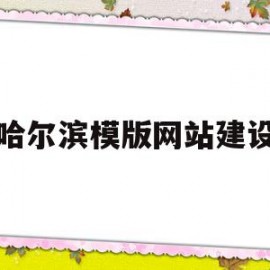 哈尔滨模版网站建设